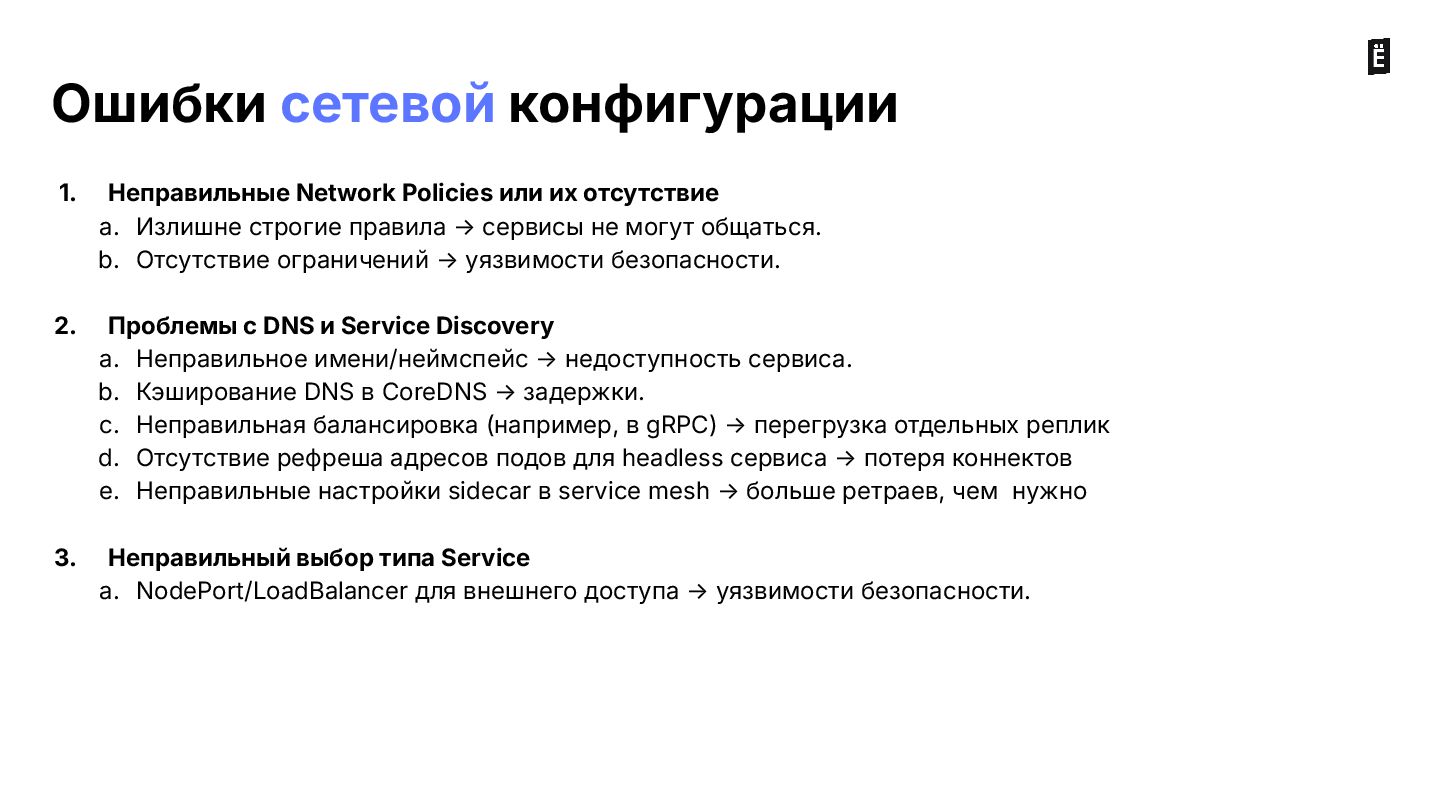 Ё

Ошибки сетевой конфигурации

1. Неправильные Network Policies или их отсутствие
a. Излишне строгие правила → сервисы не могут общаться.
b. Отсутствие ограничений → уязвимости безопасности.

2. Проблемы с DNS и Service Discovery
a. Неправильное имени/неймспейс → недоступность сервиса.
b. Кэширование DNS в CoreDNS → задержки.
c. Неправильная балансировка (например, в gRPC) → перегрузка отдельных реплик
d. Отсутствие рефреша адресов подов для headless сервиса → потеря коннектов
e. Неправильные настройки sidecar в service mesh → больше ретраев, чем нужно

3. Неправильный выбор типа Service
a. NodePort/LoadBalancer для внешнего доступа → уязвимости безопасности.